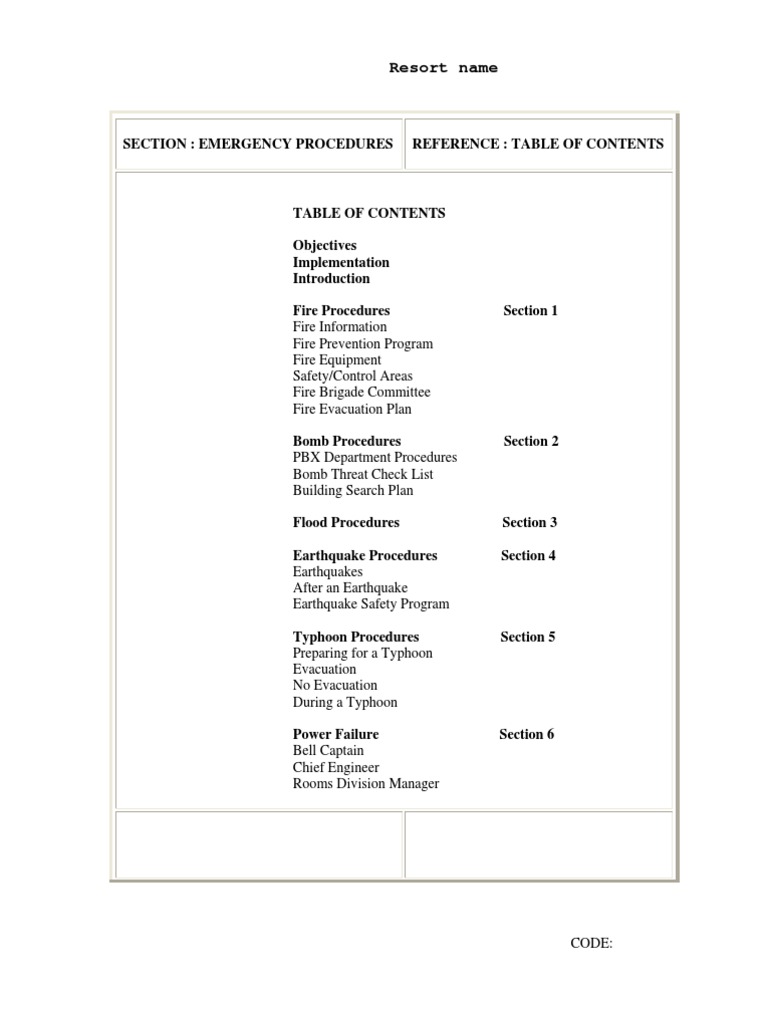 Resort name

| SECTION : EMERGENCY PROCEDURES | REFERENCE : TABLE OF CONTENTS |
|---|---|

TABLE OF CONTENTS

Objectives
Implementation
Introduction

Fire Procedures Section 1
Fire Information
Fire Prevention Program
Fire Equipment
Safety/Control Areas
Fire Brigade Committee
Fire Evacuation Plan

Bomb Procedures Section 2
PBX Department Procedures
Bomb Threat Check List
Building Search Plan

Flood Procedures Section 3

Earthquake Procedures Section 4
Earthquakes
After an Earthquake
Earthquake Safety Program

Typhoon Procedures Section 5
Preparing for a Typhoon
Evacuation
No Evacuation
During a Typhoon

Power Failure Section 6
Bell Captain
Chief Engineer
Rooms Division Manager

CODE: